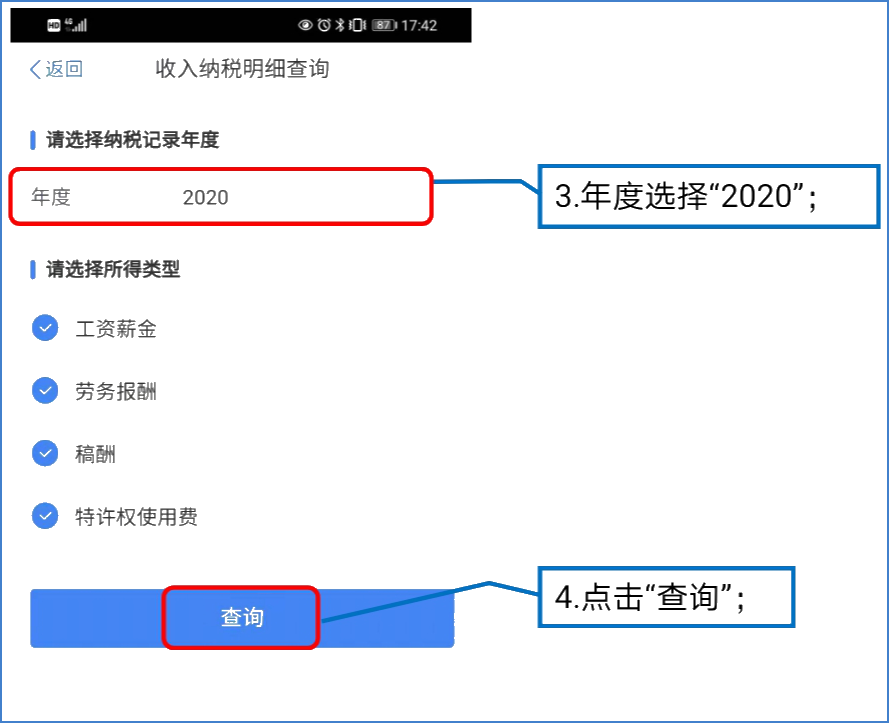 HD 4G 87 17:42

返回 收入纳税明细查询

请选择纳税记录年度

年度 2020

3.年度选择“2020”;

请选择所得类型

工资薪金

劳务报酬

稿酬

特许权使用费

查询

4.点击“查询”;